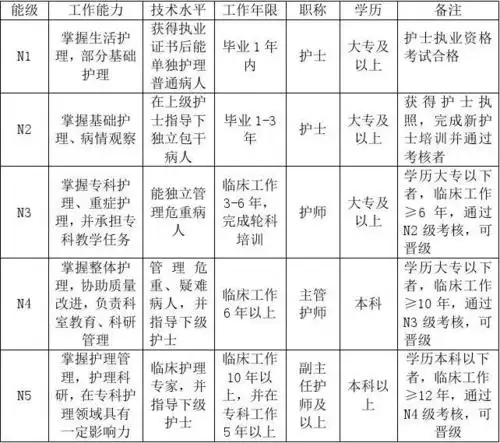 | 能级 | 工作能力 | 技术水平 | 工作年限 | 职称 | 学历 | 备注 |
|---|---|---|---|---|---|---|
| N1 | 掌握生活护理，部分基础护理 | 获得执业证书后能单独护理普通病人 | 毕业 1 年内 | 护士 | 大专及以上 | 护士执业资格考试合格 |
| N2 | 掌握基础护理、病情观察 | 在上级护士指导下独立包干病人 | 毕业 1-3 年 | 护士 | 大专及以上 | 获得护士执照，完成新护士培训并通过考核者 |
| N3 | 掌握专科护理、重症护理，并承担专科教学任务 | 能独立管理危重病人 | 临床工作 3-6 年，完成轮科培训 | 护师 | 大专及以上 | 学历大专以下者，临床工作≥6 年，通过 N2 级考核，可晋级 |
| N4 | 掌握整体护理，协助质量改进，负责科室教育、科研管理 | 管理危重、疑难病人，并指导下级护士 | 临床工作 6 年以上 | 主管护师 | 本科 | 学历大专以下者，临床工作≥10 年，通过 N3 级考核，可晋级 |
| N5 | 掌握护理管理，护理科研，在专科护理领域具有一定影响力 | 临床护理专家，并指导下级护士 | 临床工作 10 年以上，并在专科工作 5 年以上 | 副主任护师及以上 | 本科以上 | 学历本科以下者，临床工作≥12 年，通过 N4 级考核，可晋级 |